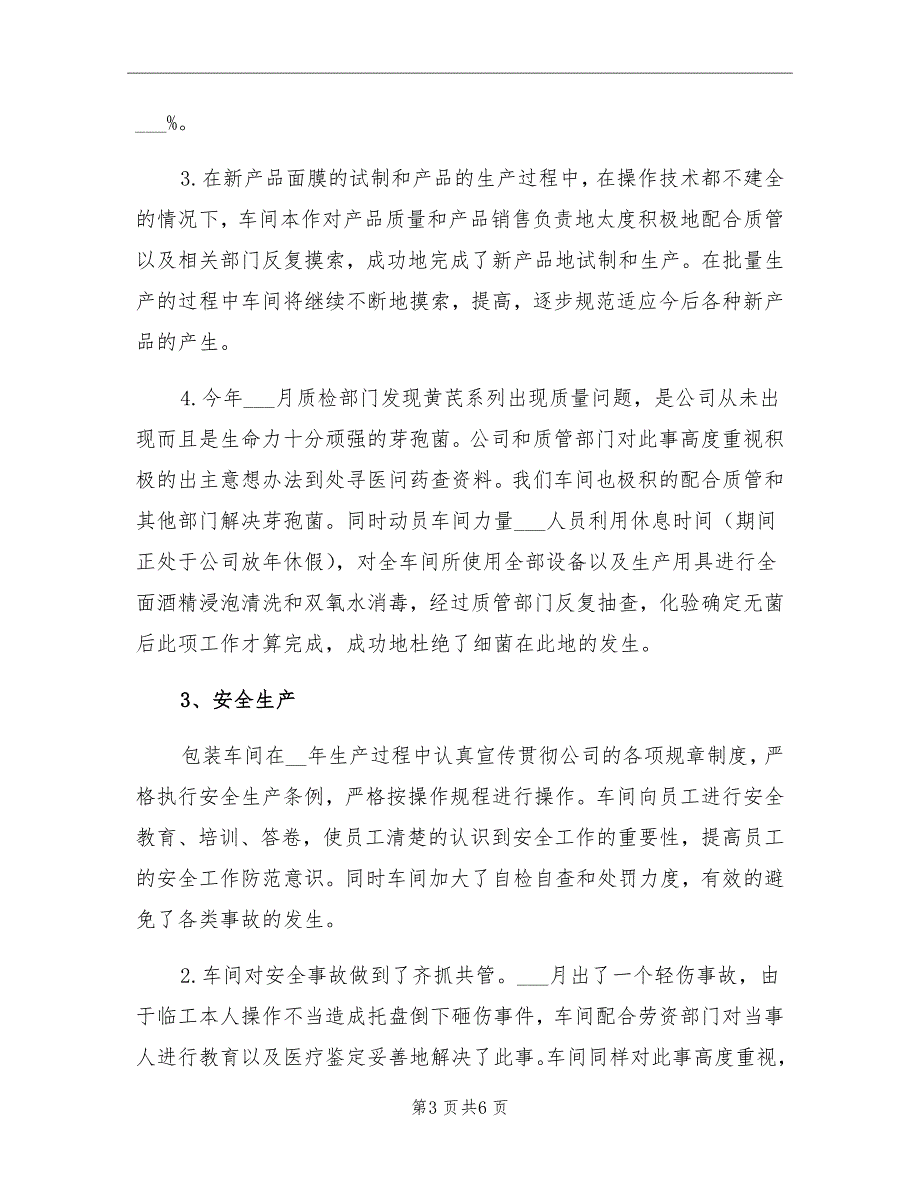 ___%。

3.在新产品面膜的试制和产品的生产过程中，在操作技术都不建全的情况下，车间本作对产品质量和产品销售负责地太度积极地配合质管以及相关部门反复摸索，成功地完成了新产品地试制和生产。在批量生产的过程中车间将继续不断地摸索，提高，逐步规范适应今后各种新产品的产生。

4.今年___月质检部门发现黄芪系列出现质量问题，是公司从未出现而且是生命力十分顽强的芽孢菌。公司和质管部门对此事高度重视积极的出主意想办法到处寻医问药查资料。我们车间也极积的配合质管和其他部门解决芽孢菌。同时动员车间力量___人员利用休息时间（期间正处于公司放年休假），对全车间所使用全部设备以及生产用具进行全面酒精浸泡清洗和双氧水消毒，经过质管部门反复抽查，化验确定无菌后此项工作才算完成，成功地杜绝了细菌在此地的发生。

3、安全生产

包装车间在__年生产过程中认真宣传贯彻公司的各项规章制度，严格执行安全生产条例，严格按操作规程进行操作。车间向员工进行安全教育、培训、答卷，使员工清楚的认识到安全工作的重要性，提高员工的安全工作防范意识。同时车间加大了自检自查和处罚力度，有效的避免了各类事故的发生。

2.车间对安全事故做到了齐抓共管。___月出了一个轻伤事故，由于临工本人操作不当造成托盘倒下砸伤事件，车间配合劳资部门对当事人进行教育以及医疗鉴定妥善地解决了此事。车间同样对此事高度重视，

第3页共6页